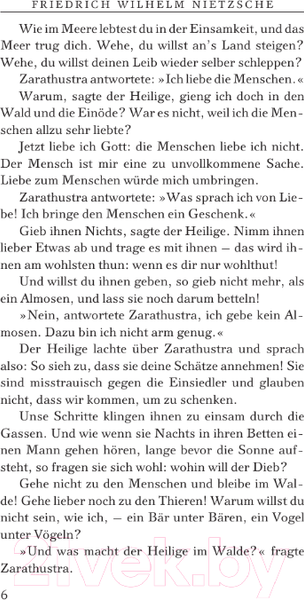 FRIEDRICH WILHELM NIETZSCHE

Wie im Meere lebtest du in der Einsamkeit, und das Meer trug dich. Wehe, du willst an's Land steigen? Wehe, du willst deinen Leib wieder selber schleppen?

Zarathustra antwortete: »Ich liebe die Menschen.«

Warum, sagte der Heilige, gieng ich doch in den Wald und die Einöde? War es nicht, weil ich die Menschen allzu sehr liebte?

Jetzt liebe ich Gott: die Menschen liebe ich nicht. Der Mensch ist mir eine zu unvollkommene Sache. Liebe zum Menschen würde mich umbringen.

Zarathustra antwortete: »Was sprach ich von Liebe! Ich bringe den Menschen ein Geschenk.«

Gieb ihnen Nichts, sagte der Heilige. Nimm ihnen lieber Etwas ab und trage es mit ihnen – das wird ihnen am wohlsten thun: wenn es dir nur wohlthut!

Und willst du ihnen geben, so gieb nicht mehr, als ein Almosen, und lass sie noch darum betteln!

»Nein, antwortete Zarathustra, ich gebe kein Almosen. Dazu bin ich nicht arm genug.«

Der Heilige lachte über Zarathustra und sprach also: So sieh zu, dass sie deine Schätze annehmen! Sie sind misstrauisch gegen die Einsiedler und glauben nicht, dass wir kommen, um zu schenken.

Unse Schritte klingen ihnen zu einsam durch die Gassen. Und wie wenn sie Nachts in ihren Betten einen Mann gehen hören, lange bevor die Sonne aufsteht, so fragen sie sich wohl: wohin will der Dieb?

Gehe nicht zu den Menschen und bleibe im Walde! Gehe lieber noch zu den Thieren! Warum willst du nicht sein, wie ich, – ein Bär unter Bären, ein Vogel unter Vögeln?

»Und was macht der Heilige im Walde?« fragte Zarathustra.

6

21vek.by